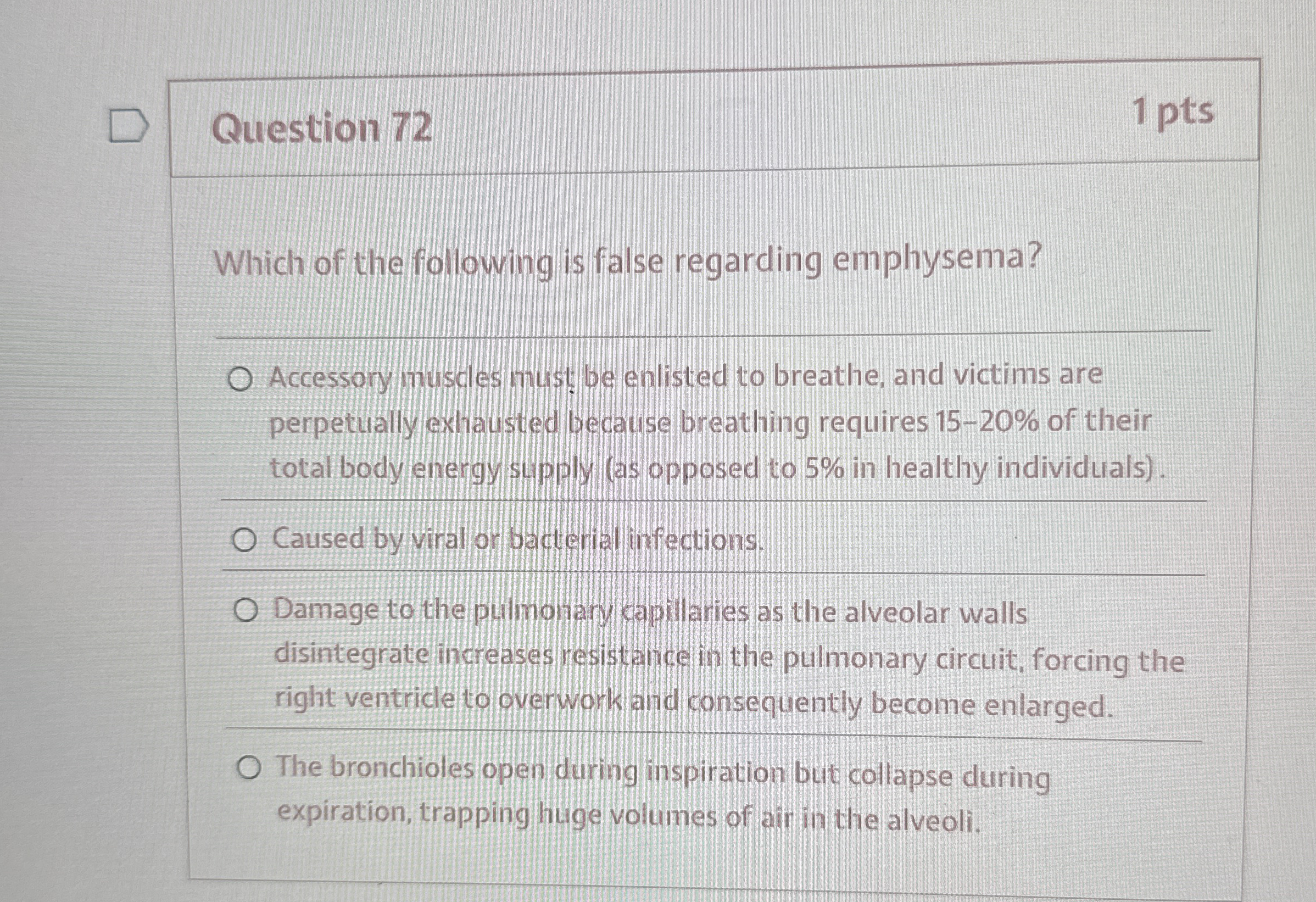 Question 72

1 pts

Which of the following is false regarding emphysema?

○ Accessory muscles must be enlisted to breathe, and victims are perpetually exhausted because breathing requires 15-20% of their total body energy supply (as opposed to 5% in healthy individuals).

○ Caused by viral or bacterial infections.

○ Damage to the pulmonary capillaries as the alveolar walls disintegrate increases resistance in the pulmonary circuit, forcing the right ventricle to overwork and consequently become enlarged.

○ The bronchioles open during inspiration but collapse during expiration, trapping huge volumes of air in the alveoli.